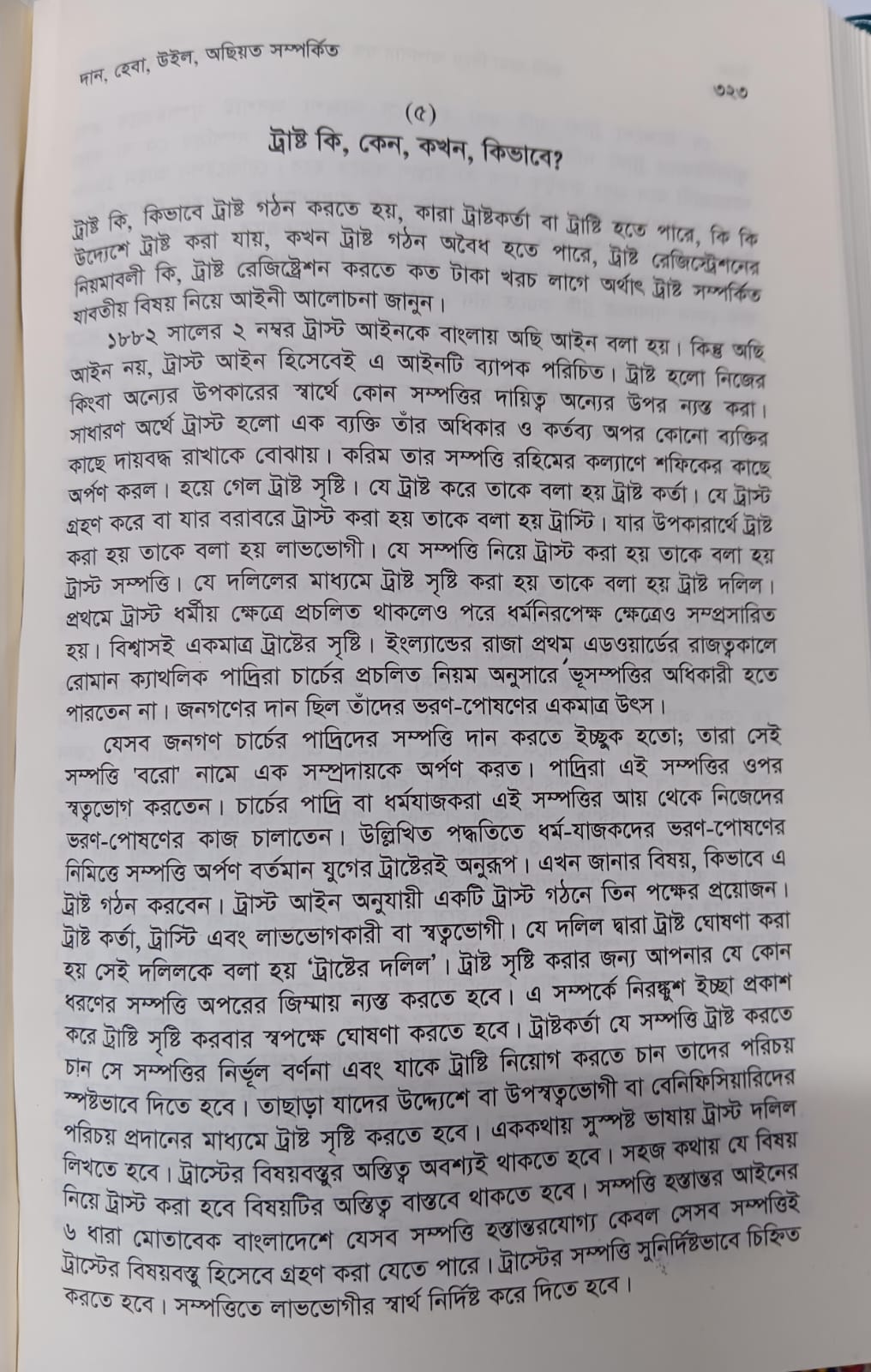 দান, হেবা, উইল, অছিয়ত সম্পর্কিত

৩২৩

(৫)

ট্রাষ্ট কি, কেন, কখন, কিভাবে?

ট্রাষ্ট কি, কিভাবে ট্রাষ্ট গঠন করতে হয়, কারা ট্রাষ্টকর্তা বা ট্রাষ্টি হতে পারে, কি কি উদ্দেশে ট্রাষ্ট করা যায়, কখন ট্রাষ্ট গঠন অবৈধ হতে পারে, ট্রাষ্ট রেজিস্ট্রেশনের নিয়মাবলী কি, ট্রাষ্ট রেজিষ্ট্রেশন করতে কত টাকা খরচ লাগে অর্থাৎ ট্রাষ্ট সম্পর্কিত যাবতীয় বিষয় নিয়ে আইনী আলোচনা জানুন।

১৮৮২ সালের ২ নম্বর ট্রাস্ট আইনকে বাংলায় অছি আইন বলা হয়। কিন্তু অছি আইন নয়, ট্রাস্ট আইন হিসেবেই এ আইনটি ব্যাপক পরিচিত। ট্রাষ্ট হলো নিজের কিংবা অন্যের উপকারের স্বার্থে কোন সম্পত্তির দায়িত্ব অন্যের উপর ন্যস্ত করা। সাধারণ অর্থে ট্রাস্ট হলো এক ব্যক্তি তাঁর অধিকার ও কর্তব্য অপর কোনো ব্যক্তির কাছে দায়বদ্ধ রাখাকে বোঝায়। করিম তার সম্পত্তি রহিমের কল্যাণে শফিকের কাছে অর্পণ করল। হয়ে গেল ট্রাষ্ট সৃষ্টি। যে ট্রাষ্ট করে তাকে বলা হয় ট্রাষ্ট কর্তা। যে ট্রাস্ট গ্রহণ করে বা যার বরাবরে ট্রাস্ট করা হয় তাকে বলা হয় ট্রাস্টি। যার উপকারার্থে ট্রাষ্ট করা হয় তাকে বলা হয় লাভভোগী। যে সম্পত্তি নিয়ে ট্রাস্ট করা হয় তাকে বলা হয় ট্রাস্ট সম্পত্তি। যে দলিলের মাধ্যমে ট্রাষ্ট সৃষ্টি করা হয় তাকে বলা হয় ট্রাষ্ট দলিল। প্রথমে ট্রাস্ট ধর্মীয় ক্ষেত্রে প্রচলিত থাকলেও পরে ধর্মনিরপেক্ষ ক্ষেত্রেও সম্প্রসারিত হয়। বিশ্বাসই একমাত্র ট্রাষ্টের সৃষ্টি। ইংল্যান্ডের রাজা প্রথম এডওয়ার্ডের রাজত্বকালে রোমান ক্যাথলিক পাদ্রিরা চার্চের প্রচলিত নিয়ম অনুসারে ভূসম্পত্তির অধিকারী হতে পারতেন না। জনগণের দান ছিল তাঁদের ভরণ-পোষণের একমাত্র উৎস।

যেসব জনগণ চার্চের পাদ্রিদের সম্পত্তি দান করতে ইচ্ছুক হতো; তারা সেই সম্পত্তি 'বরো' নামে এক সম্প্রদায়কে অর্পণ করত। পাদ্রিরা এই সম্পত্তির ওপর স্বত্বভোগ করতেন। চার্চের পাদ্রি বা ধর্মযাজকরা এই সম্পত্তির আয় থেকে নিজেদের ভরণ-পোষণের কাজ চালাতেন। উল্লিখিত পদ্ধতিতে ধর্ম-যাজকদের ভরণ-পোষণের নিমিত্তে সম্পত্তি অর্পণ বর্তমান যুগের ট্রাষ্টেরই অনুরূপ। এখন জানার বিষয়, কিভাবে এ ট্রাষ্ট গঠন করবেন। ট্রাস্ট আইন অনুযায়ী একটি ট্রাস্ট গঠনে তিন পক্ষের প্রয়োজন। ট্রাষ্ট কর্তা, ট্রাস্টি এবং লাভভোগকারী বা স্বত্বভোগী। যে দলিল দ্বারা ট্রাষ্ট ঘোষণা করা হয় সেই দলিলকে বলা হয় 'ট্রাষ্টের দলিল'। ট্রাষ্ট সৃষ্টি করার জন্য আপনার যে কোন ধরণের সম্পত্তি অপরের জিম্মায় ন্যস্ত করতে হবে। এ সম্পর্কে নিরঙ্কুশ ইচ্ছা প্রকাশ করে ট্রাষ্টি সৃষ্টি করবার স্বপক্ষে ঘোষণা করতে হবে। ট্রাষ্টকর্তা যে সম্পত্তি ট্রাষ্ট করতে চান সে সম্পত্তির নির্ভূল বর্ণনা এবং যাকে ট্রাষ্টি নিয়োগ করতে চান তাদের পরিচয় স্পষ্টভাবে দিতে হবে। তাছাড়া যাদের উদ্দেশে বা উপস্বত্বভোগী বা বেনিফিসিয়ারিদের পরিচয় প্রদানের মাধ্যমে ট্রাষ্ট সৃষ্টি করতে হবে। এককথায় সুস্পষ্ট ভাষায় ট্রাস্ট দলিল লিখতে হবে। ট্রাস্টের বিষয়বস্তুর অস্তিত্ব অবশ্যই থাকতে হবে। সহজ কথায় যে বিষয় নিয়ে ট্রাস্ট করা হবে বিষয়টির অস্তিত্ব বাস্তবে থাকতে হবে। সম্পত্তি হস্তান্তর আইনের ৬ ধারা মোতাবেক বাংলাদেশে যেসব সম্পত্তি হস্তান্তরযোগ্য কেবল সেসব সম্পত্তিই ট্রাস্টের বিষয়বস্তু হিসেবে গ্রহণ করা যেতে পারে। ট্রাস্টের সম্পত্তি সুনির্দিষ্টভাবে চিহ্নিত করতে হবে। সম্পত্তিতে লাভভোগীর স্বার্থ নির্দিষ্ট করে দিতে হবে।